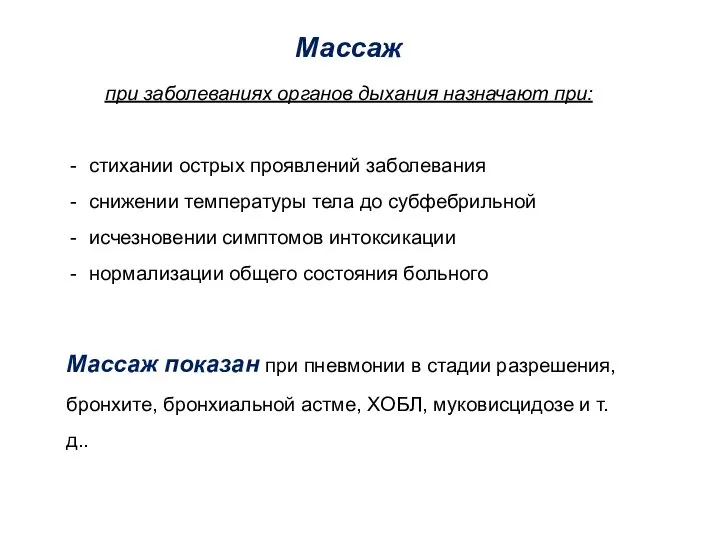 Массаж

при заболеваниях органов дыхания назначают при:

- стихании острых проявлений заболевания
- снижении температуры тела до субфебрильной
- исчезновении симптомов интоксикации
- нормализации общего состояния больного

Массаж показан при пневмонии в стадии разрешения, бронхите, бронхиальной астме, ХОБЛ, муковисцидозе и т. д..